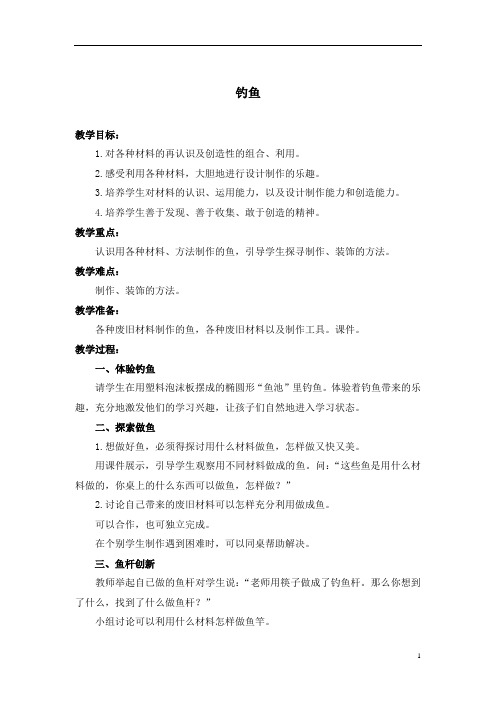 钓鱼

教学目标：

1. 对各种材料的再认识及创造性的组合、利用。

2. 感受利用各种材料，大胆地进行设计制作的乐趣。

3. 培养学生对材料的认识、运用能力，以及设计制作能力和创造能力。

4. 培养学生善于发现、善于收集、敢于创造的精神。

教学重点：

认识用各种材料、方法制作的鱼，引导学生探寻制作、装饰的方法。

教学难点：

制作、装饰的方法。

教学准备：

各种废旧材料制作的鱼，各种废旧材料以及制作工具。课件。

教学过程：

一、体验钓鱼

请学生在用塑料泡沫板摆成的椭圆形“鱼池”里钓鱼。体验着钓鱼带来的乐趣，充分地激发他们的学习兴趣，让孩子们自然地进入学习状态。

二、探索做鱼

1. 想做好鱼，必须得探讨用什么材料做鱼，怎样做又快又美。

用课件展示，引导学生观察用不同材料做成的鱼，问：“这些鱼是用什么材料做的，你桌上的什么东西可以做鱼，怎样做？”

2. 讨论自己带来的废旧材料可以怎样充分利用做成鱼。

可以合作，也可独立完成。

在个别学生制作遇到困难时，可以同桌帮助解决。

三、鱼杆创新

教师举起自己做的鱼杆对学生说：“老师用筷子做成了钓鱼杆。那么你想到了什么，找到了什么做鱼杆？”

小组讨论可以利用什么材料怎样做鱼竿。

1